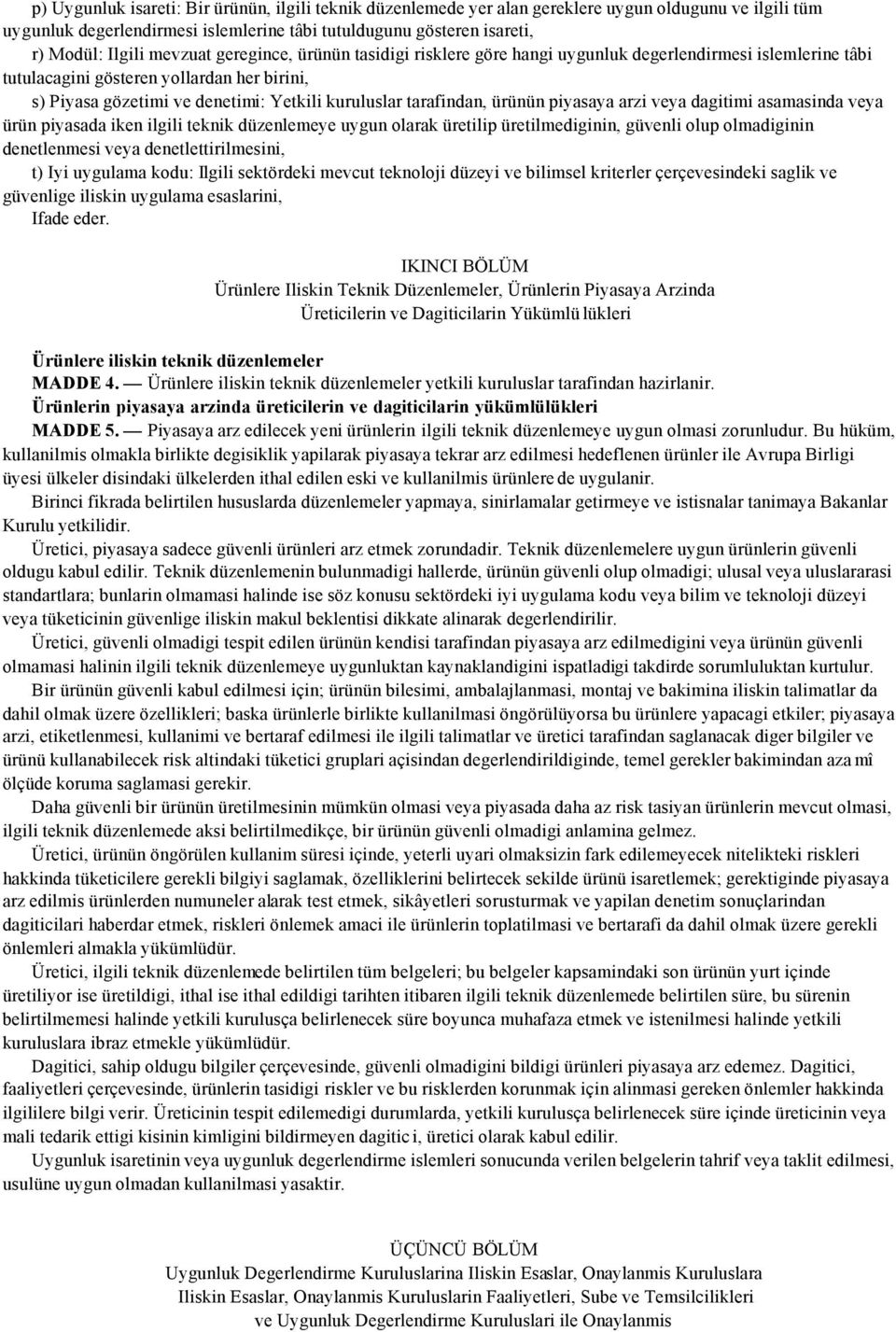 p) Uygunluk isareti: Bir ürünün, ilgili teknik düzenlemede yer alan gereklere uygun oldugunu ve ilgili tüm uygunluk degerlendirmesi islemlerine tâbi tutuldugunu gösteren isareti,

r) Modül: Ilgili mevzuat geregince, ürünün tasidigi risklere göre hangi uygunluk degerlendirmesi islemlerine tâbi tutulacagini gösteren yollardan her birini,

s) Piyasa gözetimi ve denetimi: Yetkili kuruluslar tarafindan, ürünün piyasaya arzi veya dagitimi asamasinda veya ürün piyasada iken ilgili teknik düzenlemeye uygun olarak üretilip üretilmediginin, güvenli olup olmadiginin denetlenmesi veya denetlettirilmesini,

t) Iyi uygulama kodu: Ilgili sektördeki mevcut teknoloji düzeyi ve bilimsel kriterler çerçevesindeki saglik ve güvenlige iliskin uygulama esaslarini,

Ifade eder.

IKINCI BÖLÜM
Ürünlere Iliskin Teknik Düzenlemeler, Ürünlerin Piyasaya Arzinda Üreticilerin ve Dagiticilarin Yükümlü lükleri

Ürünlere iliskin teknik düzenlemeler
MADDE 4. — Ürünlere iliskin teknik düzenlemeler yetkili kuruluslar tarafindan hazirlanir.
Ürünlerin piyasaya arzinda üreticilerin ve dagiticilarin yükümlülükleri
MADDE 5. — Piyasaya arz edilecek yeni ürünlerin ilgili teknik düzenlemeye uygun olmasi zorunludur. Bu hüküm, kullanilmis olmakla birlikte degisiklik yapilarak piyasaya tekrar arz edilmesi hedeflenen ürünler ile Avrupa Birligi üyesi ülkeler disindaki ülkelerden ithal edilen eski ve kullanilmis ürünlere de uygulanir.

Birinci fikrada belirtilen hususlarda düzenlemeler yapmaya, sinirlamalar getirmeye ve istisnalar tanimaya Bakanlar Kurulu yetkilidir.

Üretici, piyasaya sadece güvenli ürünleri arz etmek zorundadir. Teknik düzenlemelere uygun ürünlerin güvenli oldugu kabul edilir. Teknik düzenlemenin bulunmadigi hallerde, ürünün güvenli olup olmadigi; ulusal veya uluslararasi standartlara; bunlarin olmamasi halinde ise söz konusu sektördeki iyi uygulama kodu veya bilim ve teknoloji düzeyi veya tüketicinin güvenlige iliskin makul beklentisi dikkate alinarak degerlendirilir.

Üretici, güvenli olmadigi tespit edilen ürünün kendisi tarafindan piyasaya arz edilmedigini veya ürünün güvenli olmamasi halinin ilgili teknik düzenlemeye uygunluktan kaynaklandigini ispatladigi takdirde sorumluluktan kurtulur.

Bir ürünün güvenli kabul edilmesi için; ürünün bilesimi, ambalajlanmasi, montaj ve bakimina iliskin talimatlar da dahil olmak üzere özellikleri; baska ürünlerle birlikte kullanilmasi öngörülüyorsa bu ürünlere yapacagi etkiler; piyasaya arzi, etiketlenmesi, kullanimi ve bertaraf edilmesi ile ilgili talimatlar ve üretici tarafindan saglanacak diger bilgiler ve ürünü kullanabilecek risk altindaki tüketici gruplari açisindan degerlendirildiginde, temel gerekler bakimindan aza mî ölçüde koruma saglamasi gerekir.

Daha güvenli bir ürünün üretilmesinin mümkün olmasi veya piyasada daha az risk tasiyan ürünlerin mevcut olmasi, ilgili teknik düzenlemede aksi belirtilmedikçe, bir ürünün güvenli olmadigi anlamina gelmez.

Üretici, ürünün öngörülen kullanim süresi içinde, yeterli uyari olmaksizin fark edilemeyecek nitelikteki riskleri hakkinda tüketicilere gerekli bilgiyi saglamak, özelliklerini belirtecek sekilde ürünü isaretlemek; gerektiginde piyasaya arz edilmis ürünlerden numuneler alarak test etmek, sikâyetleri sorusturmak ve yapilan denetim sonuçlarindan dagiticilari haberdar etmek, riskleri önlemek amaci ile ürünlerin toplatilmasi ve bertarafi da dahil olmak üzere gerekli önlemleri almakla yükümlüdür.

Üretici, ilgili teknik düzenlemede belirtilen tüm belgeleri; bu belgeler kapsamindaki son ürünün yurt içinde üretiliyor ise üretildigi, ithal ise ithal edildigi tarihten itibaren ilgili teknik düzenlemede belirtilen süre, bu sürenin belirtilmemesi halinde yetkili kurulusça belirlenecek süre boyunca muhafaza etmek ve istenilmesi halinde yetkili kuruluslara ibraz etmekle yükümlüdür.

Dagitici, sahip oldugu bilgiler çerçevesinde, güvenli olmadigini bildigi ürünleri piyasaya arz edemez. Dagitici, faaliyetleri çerçevesinde, ürünlerin tasidigi riskler ve bu risklerden korunmak için alinmasi gereken önlemler hakkinda ilgililere bilgi verir. Üreticinin tespit edilemedigi durumlarda, yetkili kurulusça belirlenecek süre içinde üreticinin veya mali tedarik ettigi kisinin kimligini bildirmeyen dagitic i, üretici olarak kabul edilir.

Uygunluk isaretinin veya uygunluk degerlendirme islemleri sonucunda verilen belgelerin tahrif veya taklit edilmesi, usulüne uygun olmadan kullanilmasi yasaktir.

ÜÇÜNCÜ BÖLÜM
Uygunluk Degerlendirme Kuruluslarina Iliskin Esaslar, Onaylanmis Kuruluslara Iliskin Esaslar, Onaylanmis Kuruluslarin Faaliyetleri, Sube ve Temsilcilikleri ve Uygunluk Degerlendirme Kuruluslari ile Onaylanmis